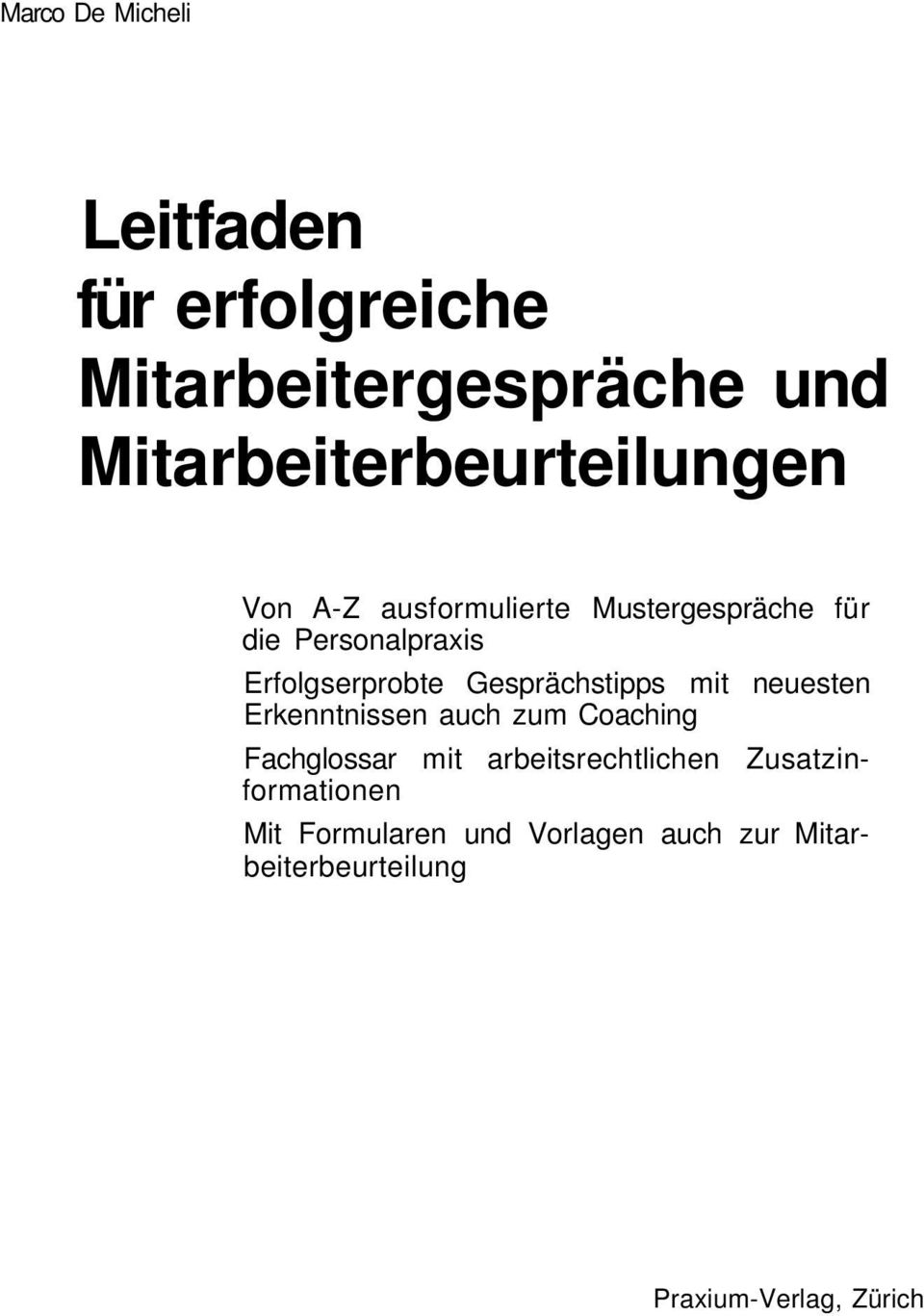 Marco De Micheli

Leitfaden
für erfolgreiche
Mitarbeitergespräche und
Mitarbeiterbeurteilungen

Von A-Z ausformulierte Mustergespräche für die Personalpraxis

Erfolgserprobte Gesprächstipps mit neuesten Erkenntnissen auch zum Coaching

Fachglossar mit arbeitsrechtlichen Zusatzinformationen

Mit Formularen und Vorlagen auch zur Mitarbeiterbeurteilung

Praxium-Verlag, Zürich